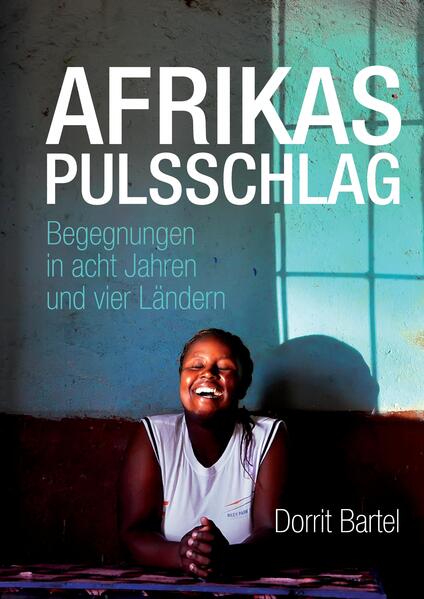 AFRIKAS PULSSCHLAG

Begegnungen in acht Jahren und vier Ländern

Dorrit Bartel